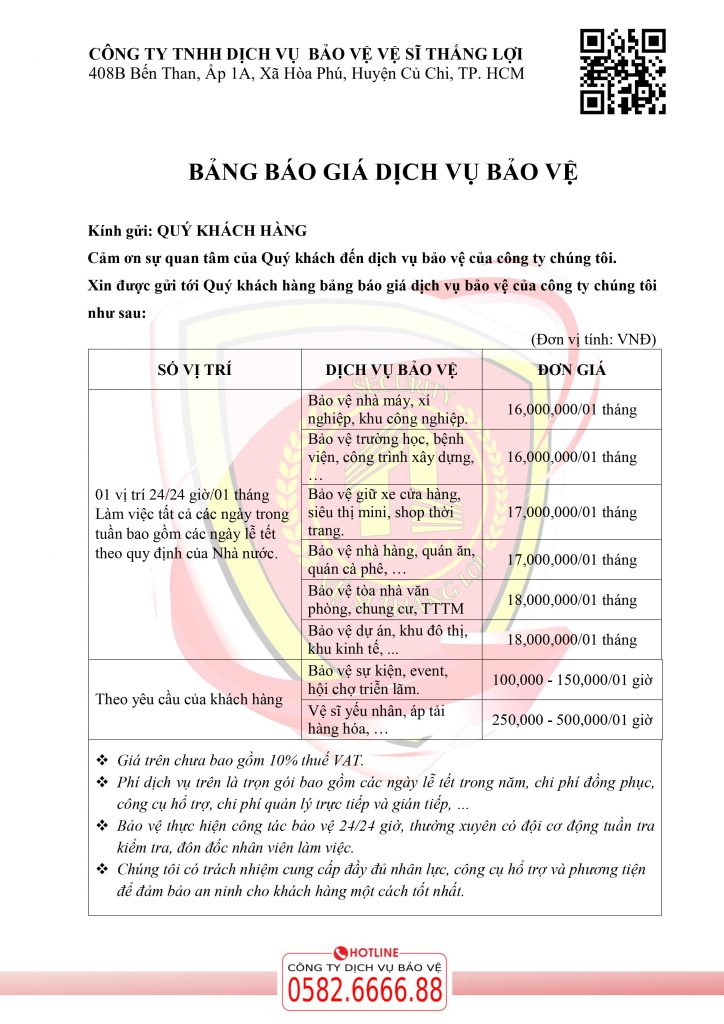 CÔNG TY TNHH DỊCH VỤ BẢO VỆ VỆ SĨ THẮNG LỢI
408B Bến Than, Ấp 1A, Xã Hòa Phú, Huyện Củ Chi, TP. HCM

BẢNG BÁO GIÁ DỊCH VỤ BẢO VỆ

Kính gửi: QUÝ KHÁCH HÀNG
Cảm ơn sự quan tâm của Quý khách đến dịch vụ bảo vệ của công ty chúng tôi.
Xin được gửi tới Quý khách hàng bảng báo giá dịch vụ bảo vệ của công ty chúng tôi như sau:

(Đơn vị tính: VNĐ)

| SỐ VỊ TRÍ | DỊCH VỤ BẢO VỆ | ĐƠN GIÁ |
|---|---|---|
| 01 vị trí 24/24 giờ/01 tháng Làm việc tất cả các ngày trong tuần bao gồm các ngày lễ tết theo quy định của Nhà nước. | Bảo vệ nhà máy, xí nghiệp, khu công nghiệp. | 16,000,000/01 tháng |
| | Bảo vệ trường học, bệnh viện, công trình xây dựng, … | 16,000,000/01 tháng |
| | Bảo vệ giữ xe cửa hàng, siêu thị mini, shop thời trang. | 17,000,000/01 tháng |
| | Bảo vệ nhà hàng, quán ăn, quán cà phê, … | 17,000,000/01 tháng |
| | Bảo vệ tòa nhà văn phòng, chung cư, TTTM | 18,000,000/01 tháng |
| | Bảo vệ dự án, khu đô thị, khu kinh tế, ... | 18,000,000/01 tháng |
| Theo yêu cầu của khách hàng | Bảo vệ sự kiện, event, hội chợ triển lãm. | 100,000 - 150,000/01 giờ |
| | Vệ sĩ yếu nhân, áp tải hàng hóa, … | 250,000 - 500,000/01 giờ |

❖ Giá trên chưa bao gồm 10% thuế VAT.
❖ Phí dịch vụ trên là trọn gói bao gồm các ngày lễ tết trong năm, chi phí đồng phục, công cụ hỗ trợ, chi phí quản lý trực tiếp và gián tiếp, ...
❖ Bảo vệ thực hiện công tác bảo vệ 24/24 giờ, thường xuyên có đội cơ động tuần tra kiểm tra, đôn đốc nhân viên làm việc.
❖ Chúng tôi có trách nhiệm cung cấp đầy đủ nhân lực, công cụ hỗ trợ và phương tiện để đảm bảo an ninh cho khách hàng một cách tốt nhất.

HOTLINE
CÔNG TY DỊCH VỤ BẢO VỆ
0582.6666.88